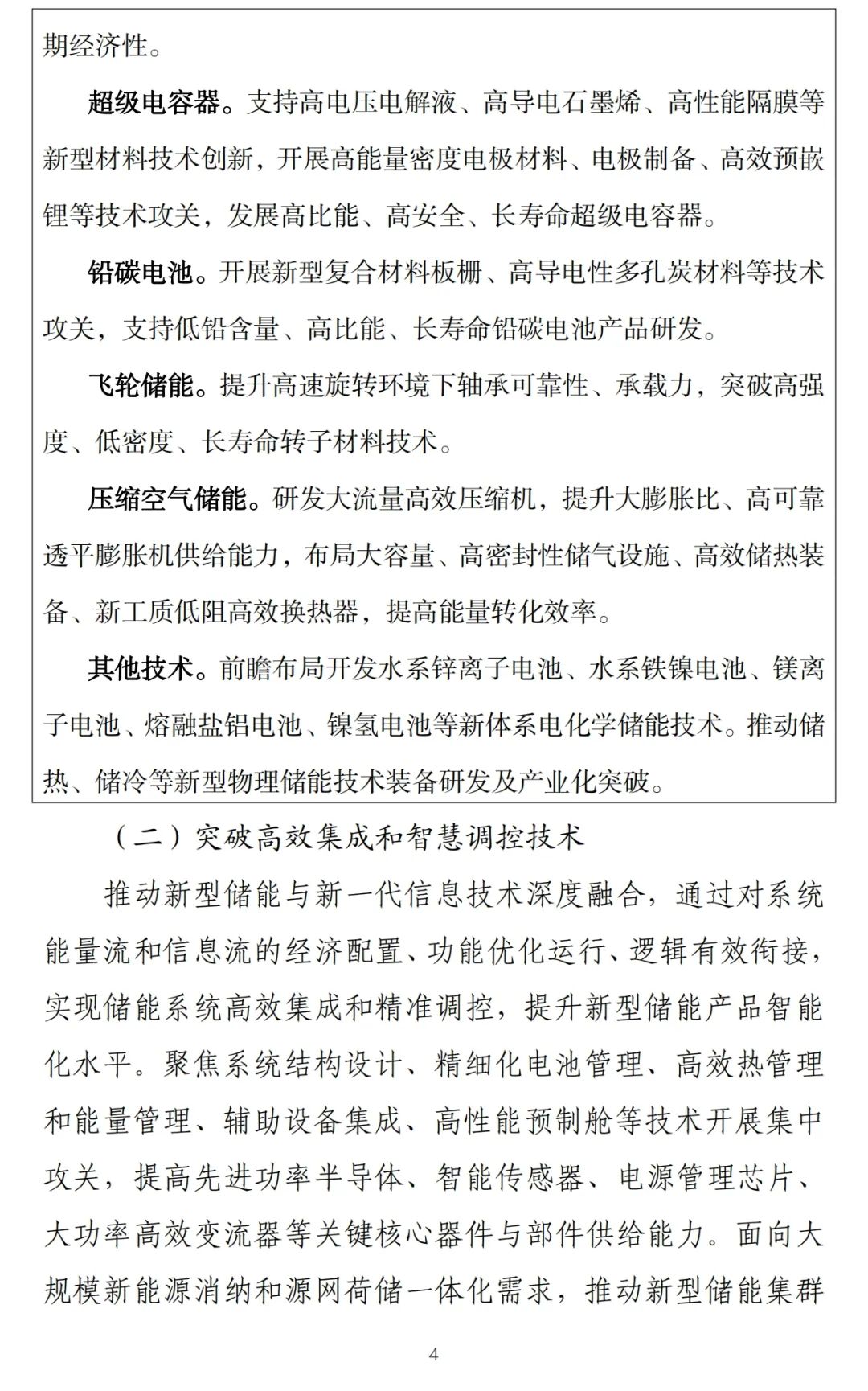 期经济性。

超级电容器。支持高电压电解液、高导电石墨烯、高性能隔膜等新型材料技术创新，开展高能量密度电极材料、电极制备、高效预嵌锂等技术攻关，发展高比能、高安全、长寿命超级电容器。

铅碳电池。开展新型复合材料板栅、高导电性多孔炭材料等技术攻关，支持低铅含量、高比能、长寿命铅碳电池产品研发。

飞轮储能。提升高速旋转环境下轴承可靠性、承载力，突破高强度、低密度、长寿命转子材料技术。

压缩空气储能。研发大流量高效压缩机，提升大膨胀比、高可靠透平膨胀机供给能力，布局大容量、高密封性储气设施、高效储热装备、新工质低阻高效换热器，提高能量转化效率。

其他技术。前瞻布局开发水系锌离子电池、水系铁镍电池、镁离子电池、熔融盐铝电池、镍氢电池等新体系电化学储能技术。推动储热、储冷等新型物理储能技术装备研发及产业化突破。

（二）突破高效集成和智慧调控技术

推动新型储能与新一代信息技术深度融合，通过对系统能量流和信息流的经济配置、功能优化运行、逻辑有效衔接，实现储能系统高效集成和精准调控，提升新型储能产品智能化水平。聚焦系统结构设计、精细化电池管理、高效热管理和能量管理、辅助设备集成、高性能预制舱等技术开展集中攻关，提高先进功率半导体、智能传感器、电源管理芯片、大功率高效变流器等关键核心器件与部件供给能力。面向大规模新能源消纳和源网荷储一体化需求，推动新型储能集群

4